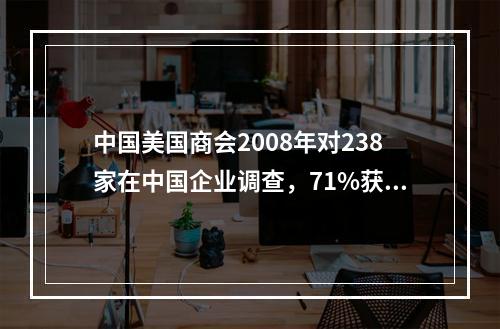 中国美国商会2008年对238家在中国企业调查，71%获...